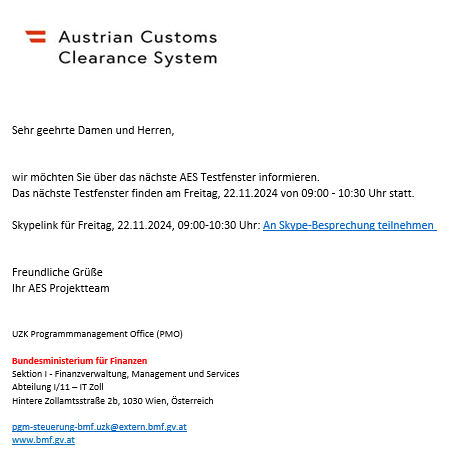 Austrian Customs Clearance System

Sehr geehrte Damen und Herren,

wir möchten Sie über das nächste AES Testfenster informieren.
Das nächste Testfenster finden am Freitag, 22.11.2024 von 09:00 - 10:30 Uhr statt.

Skypelink für Freitag, 22.11.2024, 09:00-10:30 Uhr: An Skype-Besprechung teilnehmen

Freundliche Grüße
Ihr AES Projektteam

UZK Programmmanagement Office (PMO)

Bundesministerium für Finanzen
Sektion I - Finanzverwaltung, Management und Services
Abteilung I/11 – IT Zoll
Hintere Zollamtsstraße 2b, 1030 Wien, Österreich

pgm-steuerung-bmf.uzk@extern.bmf.gv.at
www.bmf.gv.at